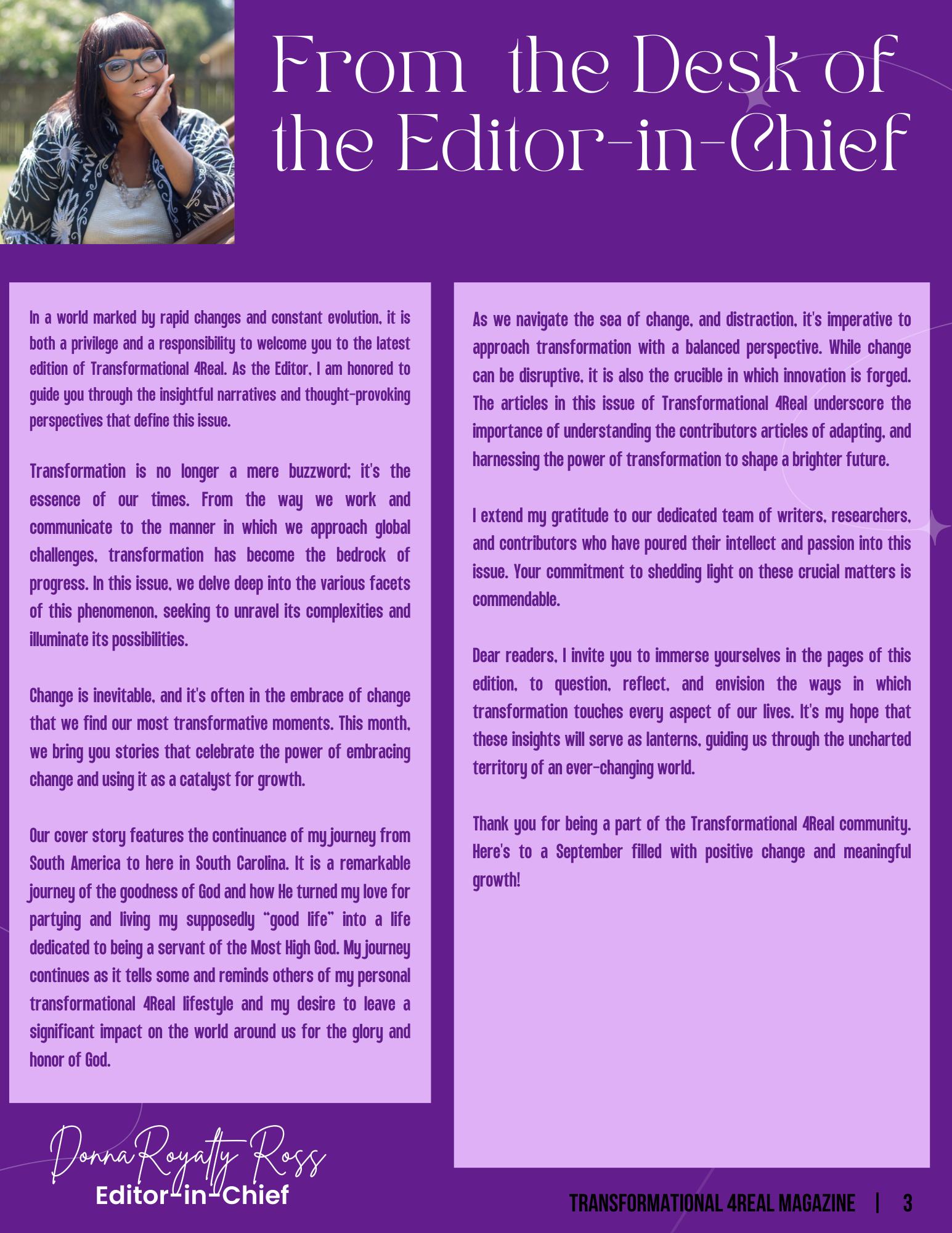 From the Desk of the Editor-in-Chief

In a world marked by rapid changes and constant evolution, it is both a privilege and a responsibility to welcome you to the latest edition of Transformational 4Real. As the Editor, I am honored to guide you through the insightful narratives and thought-provoking perspectives that define this issue.

Transformation is no longer a mere buzzword; it's the essence of our times. From the way we work and communicate to the manner in which we approach global challenges, transformation has become the bedrock of progress. In this issue, we delve deep into the various facets of this phenomenon, seeking to unravel its complexities and illuminate its possibilities.

Change is inevitable, and it's often in the embrace of change that we find our most transformative moments. This month, we bring you stories that celebrate the power of embracing change and using it as a catalyst for growth.

Our cover story features the continuance of my journey from South America to here in South Carolina. It is a remarkable journey of the goodness of God and how He turned my love for partying and living my supposedly "good life" into a life dedicated to being a servant of the Most High God. My journey continues as it tells some and reminds others of my personal transformational 4Real lifestyle and my desire to leave a significant impact on the world around us for the glory and honor of God.

As we navigate the sea of change, and distraction, it's imperative to approach transformation with a balanced perspective. While change can be disruptive, it is also the crucible in which innovation is forged. The articles in this issue of Transformational 4Real underscore the importance of understanding the contributors articles of adapting, and harnessing the power of transformation to shape a brighter future.

I extend my gratitude to our dedicated team of writers, researchers, and contributors who have poured their intellect and passion into this issue. Your commitment to shedding light on these crucial matters is commendable.

Dear readers, I invite you to immerse yourselves in the pages of this edition, to question, reflect, and envision the ways in which transformation touches every aspect of our lives. It's my hope that these insights will serve as lanterns, guiding us through the uncharted territory of an ever-changing world.

Thank you for being a part of the Transformational 4Real community. Here's to a September filled with positive change and meaningful growth!

Donna Royalty Ross
Editor-in-Chief

TRANSFORMATIONAL 4REAL MAGAZINE | 3